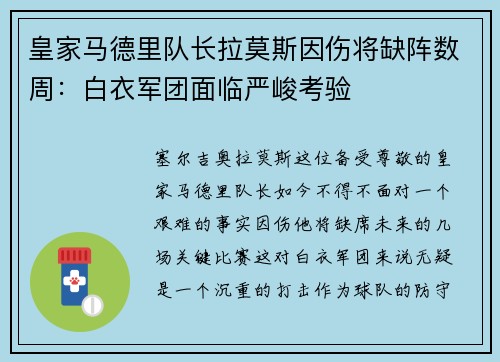 皇家马德里队长拉莫斯因伤将缺阵数周：白衣军团面临严峻考验

塞尔吉奥拉莫斯这位备受尊敬的皇家马德里队长如今不得不面对一个艰难的事实因伤他将缺席未来的几场关键比赛这对白衣军团来说无疑是一个沉重的打击作为球队的防守